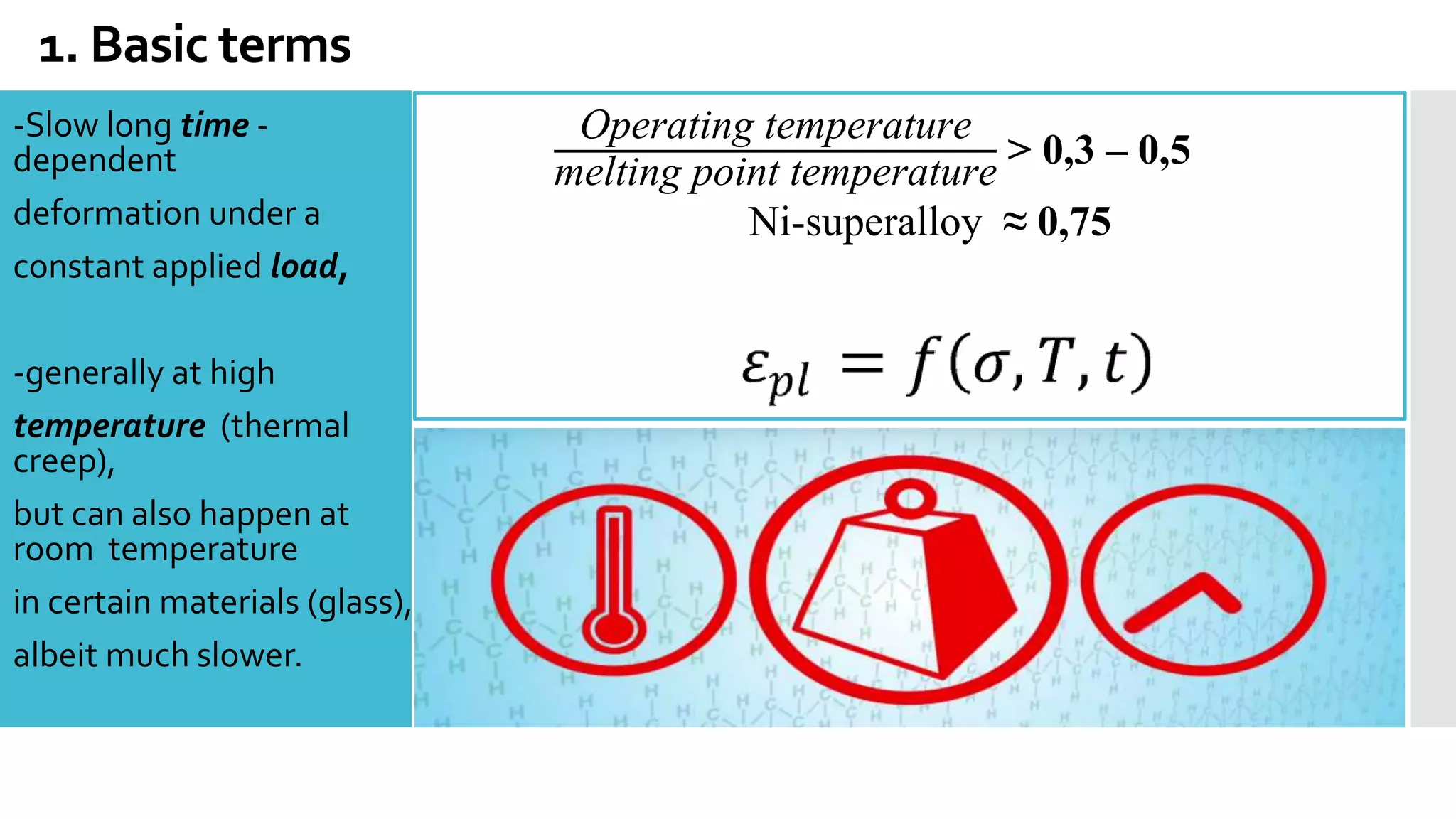 1. Basic terms

-Slow long time - dependent

deformation under a

constant applied load,

-generally at high

temperature (thermal creep),

but can also happen at room temperature

in certain materials (glass),

albeit much slower.

$\frac{Operating\ temperature}{melting\ point\ temperature} > 0,3 - 0,5$

Ni-superalloy $\approx 0,75$

$\varepsilon_{pl} = f(\sigma, T, t)$